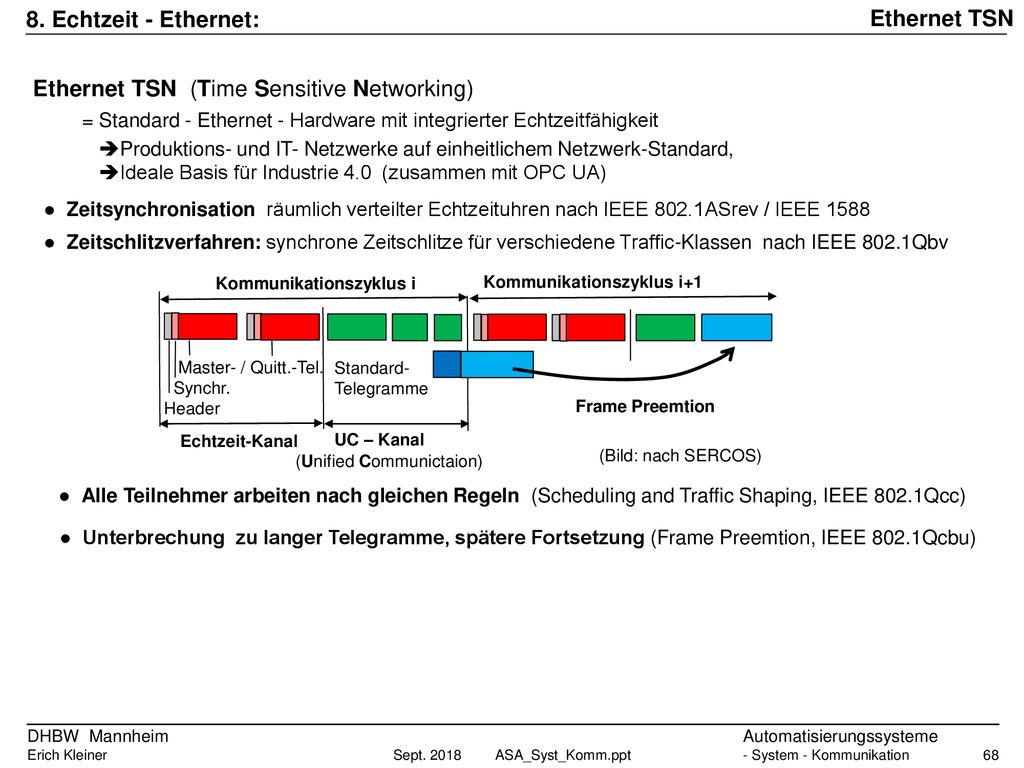 8. Echtzeit - Ethernet:

Ethernet TSN

Ethernet TSN (Time Sensitive Networking)

= Standard - Ethernet - Hardware mit integrierter Echtzeitfähigkeit

➔Produktions- und IT- Netzwerke auf einheitlichem Netzwerk-Standard,

➔Ideale Basis für Industrie 4.0 (zusammen mit OPC UA)

● Zeitsynchronisation räumlich verteilter Echtzeituhren nach IEEE 802.1ASrev / IEEE 1588

● Zeitschlitzverfahren: synchrone Zeitschlitze für verschiedene Traffic-Klassen nach IEEE 802.1Qbv

Kommunikationszyklus i

Kommunikationszyklus i+1

Master- / Quitt.-Tel.

Synchr.

Header

Standard-Telegramme

Frame Preemtion

Echtzeit-Kanal

UC – Kanal
(Unified Communictaion)

(Bild: nach SERCOS)

● Alle Teilnehmer arbeiten nach gleichen Regeln (Scheduling and Traffic Shaping, IEEE 802.1Qcc)

● Unterbrechung zu langer Telegramme, spätere Fortsetzung (Frame Preemtion, IEEE 802.1Qcbu)

DHBW Mannheim

Erich Kleiner

Sept. 2018 ASA_Syst_Komm.ppt

Automatisierungssysteme

- System - Kommunikation

68